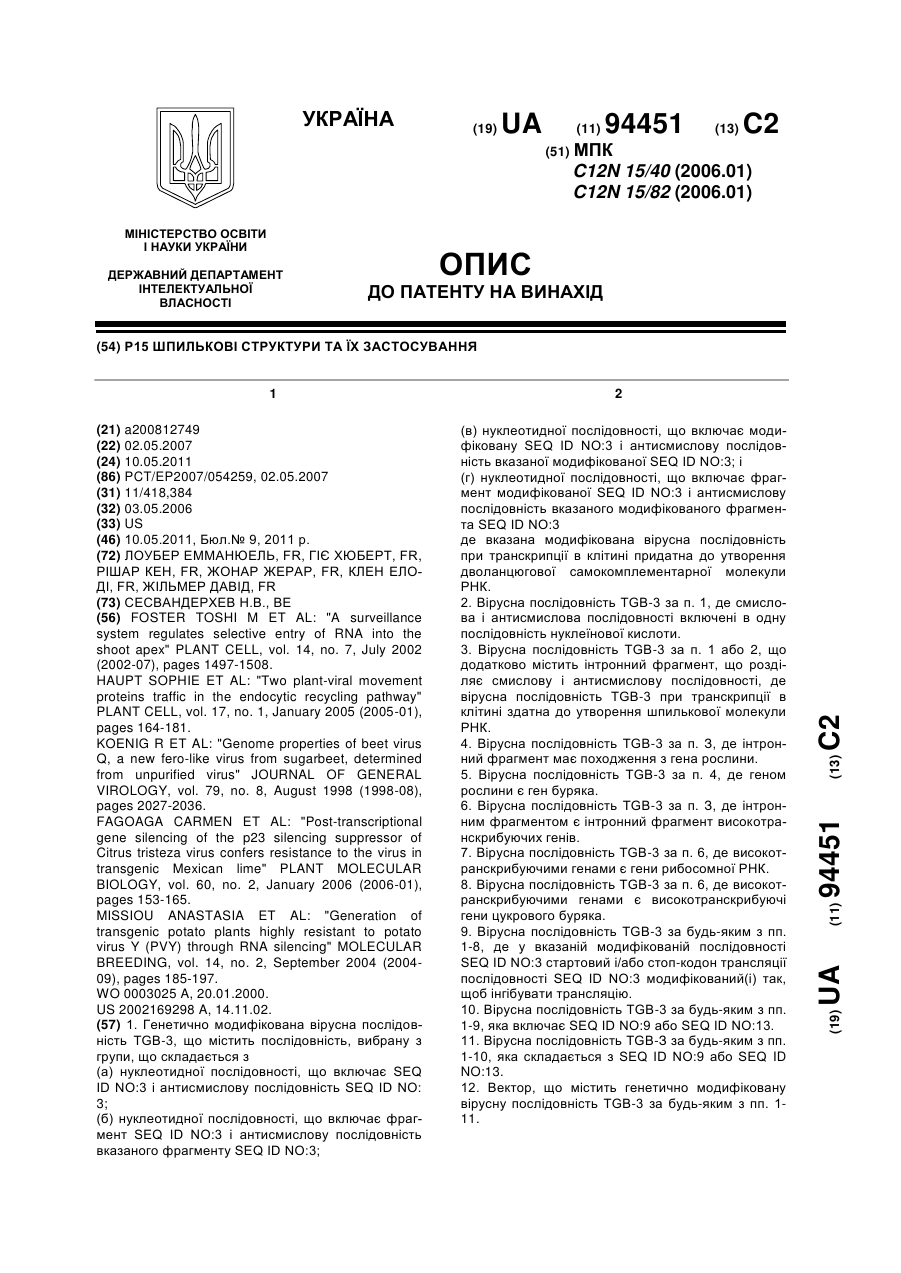 УКРАЇНА

(19) UA (11) 94451 (13) C2

(51) МПК
C12N 15/40 (2006.01)
C12N 15/82 (2006.01)

МІНІСТЕРСТВО ОСВІТИ І НАУКИ УКРАЇНИ

ДЕРЖАВНИЙ ДЕПАРТАМЕНТ ІНТЕЛЕКТУАЛЬНОЇ ВЛАСНОСТІ

ОПИС
ДО ПАТЕНТУ НА ВИНАХІД

(54) Р15 ШПИЛЬКОВІ СТРУКТУРИ ТА ЇХ ЗАСТОСУВАННЯ

1

(21) a200812749
(22) 02.05.2007
(24) 10.05.2011
(86) PCT/EP2007/054259, 02.05.2007
(31) 11/418,384
(32) 03.05.2006
(33) US
(46) 10.05.2011, Бюл.№ 9, 2011 р.
(72) ЛОУБЕР ЕММАНЮЕЛЬ, FR, ГІЄ ХЮБЕРТ, FR, РІШАР КЕН, FR, ЖОНАР ЖЕРАР, FR, КЛЕН ЕЛОДІ, FR, ЖІЛЬМЕР ДАВІД, FR
(73) СЕСВАНДЕРХЕВ Н.В., BE
(56) FOSTER TOSHI M ET AL: "A surveillance system regulates selective entry of RNA into the shoot apex" PLANT CELL, vol. 14, no. 7, July 2002 (2002-07), pages 1497-1508.
HAUPT SOPHIE ET AL: "Two plant-viral movement proteins traffic in the endocytic recycling pathway" PLANT CELL, vol. 17, no. 1, January 2005 (2005-01), pages 164-181.
KOENIG R ET AL: "Genome properties of beet virus Q, a new fero-like virus from sugarbeet, determined from unpurified virus" JOURNAL OF GENERAL VIROLOGY, vol. 79, no. 8, August 1998 (1998-08), pages 2027-2036.
FAGOAGA CARMEN ET AL: "Post-transcriptional gene silencing of the p23 silencing suppressor of Citrus tristeza virus confers resistance to the virus in transgenic Mexican lime" PLANT MOLECULAR BIOLOGY, vol. 60, no. 2, January 2006 (2006-01), pages 153-165.
MISSIOU ANASTASIA ET AL: "Generation of transgenic potato plants highly resistant to potato virus Y (PVY) through RNA silencing" MOLECULAR BREEDING, vol. 14, no. 2, September 2004 (2004-09), pages 185-197.
WO 0003025 A, 20.01.2000.
US 2002169298 A, 14.11.02.
(57) 1. Генетично модифікована вірусна послідовність TGB-3, що містить послідовність, вибрану з групи, що складається з
(а) нуклеотидної послідовності, що включає SEQ ID NO:3 і антисмислову послідовність SEQ ID NO: 3;
(б) нуклеотидної послідовності, що включає фрагмент SEQ ID NO:3 і антисмислову послідовність вказаного фрагменту SEQ ID NO:3;

2

(в) нуклеотидної послідовності, що включає модифіковану SEQ ID NO:3 і антисмислову послідовність вказаної модифікованої SEQ ID NO:3; і
(г) нуклеотидної послідовності, що включає фрагмент модифікованої SEQ ID NO:3 і антисмислову послідовність вказаного модифікованого фрагмента SEQ ID NO:3
де вказана модифікована вірусна послідовність при транскрипції в клітині придатна до утворення дволанцюгової самокомплементарної молекули РНК.
2. Вірусна послідовність TGB-3 за п. 1, де смислова і антисмислова послідовності включені в одну послідовність нуклеїнової кислоти.
3. Вірусна послідовність TGB-3 за п. 1 або 2, що додатково містить інтронний фрагмент, що розділяє смислову і антисмислову послідовності, де вірусна послідовність TGB-3 при транскрипції в клітині здатна до утворення шпилькової молекули РНК.
4. Вірусна послідовність TGB-3 за п. 3, де інтронний фрагмент має походження з гена рослини.
5. Вірусна послідовність TGB-3 за п. 4, де геном рослини є ген буряка.
6. Вірусна послідовність TGB-3 за п. 3, де інтронним фрагментом є інтронний фрагмент високотранскрибуючих генів.
7. Вірусна послідовність TGB-3 за п. 6, де високотранскрибуючими генами є гени рибосомної РНК.
8. Вірусна послідовність TGB-3 за п. 6, де високотранскрибуючими генами є високотранскрибуючі гени цукрового буряка.
9. Вірусна послідовність TGB-3 за будь-яким з пп. 1-8, де у вказаній модифікованій послідовності SEQ ID NO:3 стартовий і/або стоп-кодон трансляції послідовності SEQ ID NO:3 модифікований(і) так, щоб інгібувати трансляцію.
10. Вірусна послідовність TGB-3 за будь-яким з пп. 1-9, яка включає SEQ ID NO:9 або SEQ ID NO:13.
11. Вірусна послідовність TGB-3 за будь-яким з пп. 1-10, яка складається з SEQ ID NO:9 або SEQ ID NO:13.
12. Вектор, що містить генетично модифіковану вірусну послідовність TGB-3 за будь-яким з пп. 1-11.

(19) UA (11) 94451 (13) C2